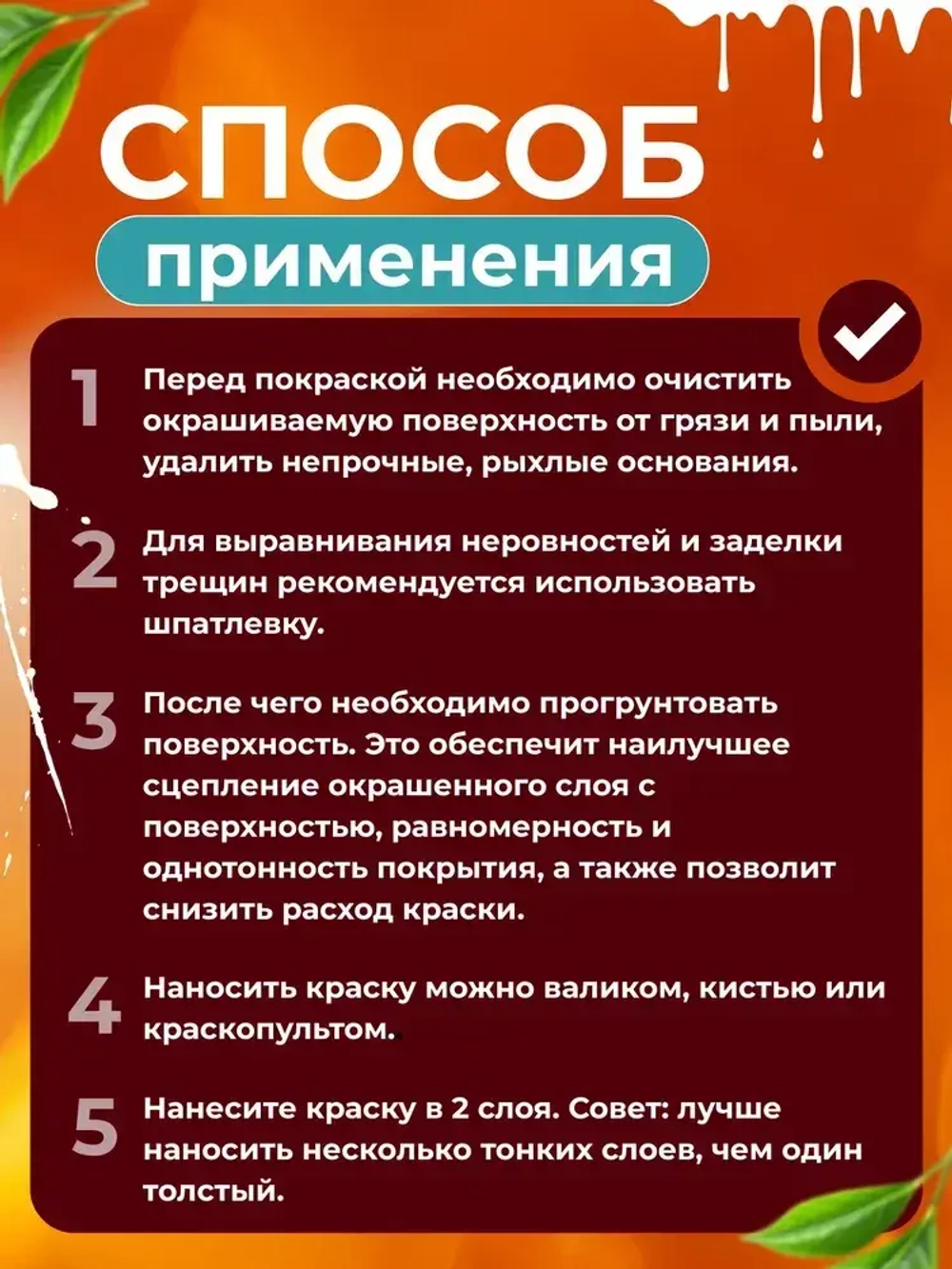 СПОСОБ
применения

1 Перед покраской необходимо очистить окрашиваемую поверхность от грязи и пыли, удалить непрочные, рыхлые основания.

2 Для выравнивания неровностей и заделки трещин рекомендуется использовать шпатлевку.

3 После чего необходимо прогрунтовать поверхность. Это обеспечит наилучшее сцепление окрашенного слоя с поверхностью, равномерность и однотонность покрытия, а также позволит снизить расход краски.

4 Наносить краску можно валиком, кистью или краскопультом.

5 Нанесите краску в 2 слоя. Совет: лучше наносить несколько тонких слоев, чем один толстый.